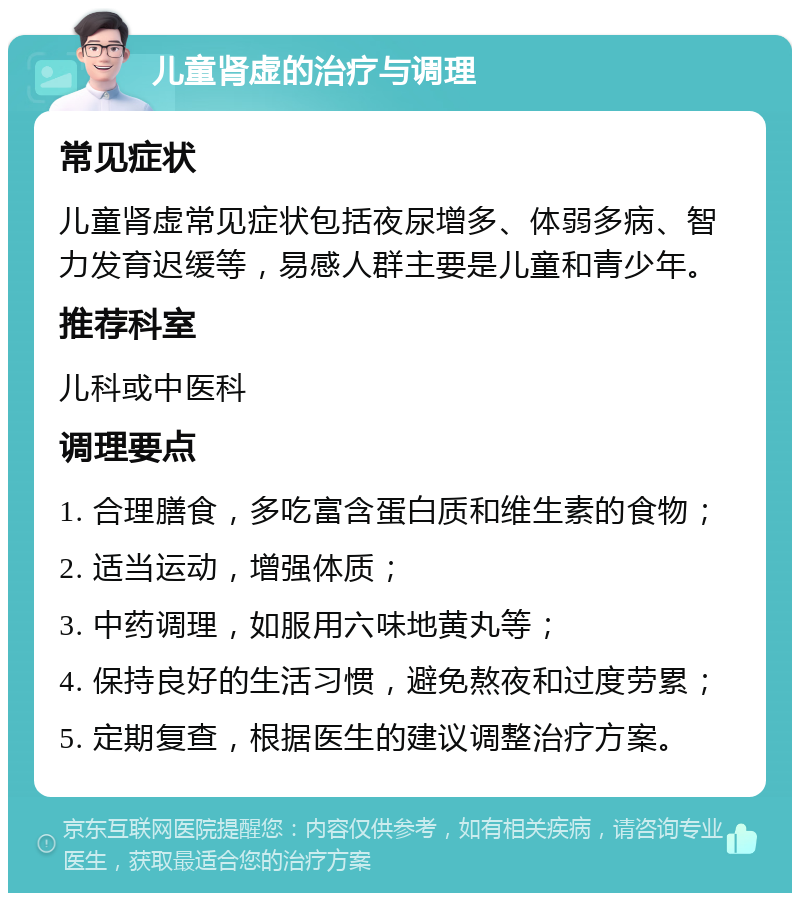 儿童肾虚的治疗与调理

常见症状

儿童肾虚常见症状包括夜尿增多、体弱多病、智力发育迟缓等，易感人群主要是儿童和青少年。

推荐科室

儿科或中医科

调理要点

1. 合理膳食，多吃富含蛋白质和维生素的食物；

2. 适当运动，增强体质；

3. 中药调理，如服用六味地黄丸等；

4. 保持良好的生活习惯，避免熬夜和过度劳累；

5. 定期复查，根据医生的建议调整治疗方案。

京东互联网医院提醒您：内容仅供参考，如有相关疾病，请咨询专业医生，获取最适合您的治疗方案